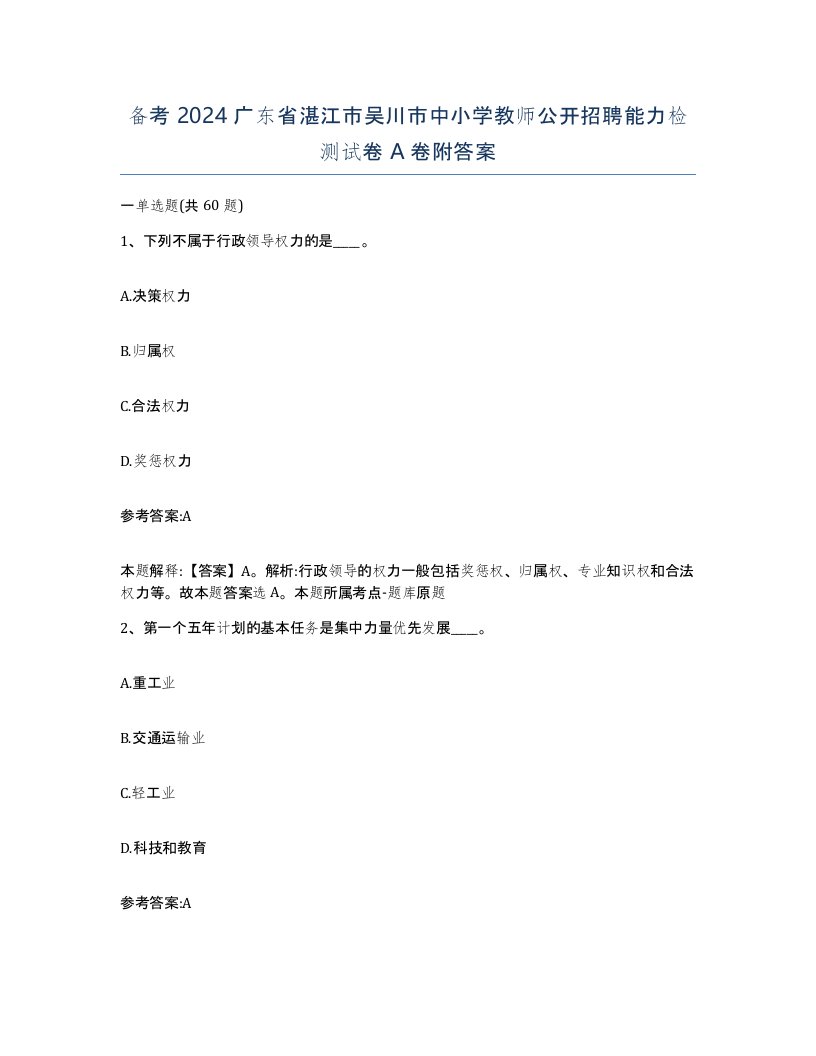 备考 2024 广东省湛江市吴川市中小学教师公开招聘能力检测试卷 A 卷附答案

一单选题(共 60 题)

1、下列不属于行政领导权力的是____。

A.决策权力

B.归属权

C.合法权力

D.奖惩权力

参考答案:A

本题解释:【答案】A。解析:行政领导的权力一般包括奖惩权、归属权、专业知识权和合法权力等。故本题答案选 A。本题所属考点-题库原题

2、第一个五年计划的基本任务是集中力量优先发展____。

A.重工业

B.交通运输业

C.轻工业

D.科技和教育

参考答案:A